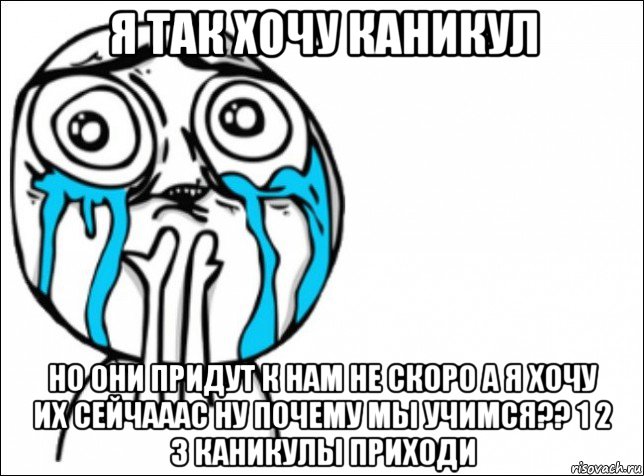 Я ТАК ХОЧУ КАНИКУЛ

НО ОНИ ПРИДУТ К НАМ НЕ СКОРО А Я ХОЧУ ИХ СЕЙЧАААС НУ ПОЧЕМУ МЫ УЧИМСЯ?? 1 2 3 КАНИКУЛЫ ПРИХОДИ

risovach.ru